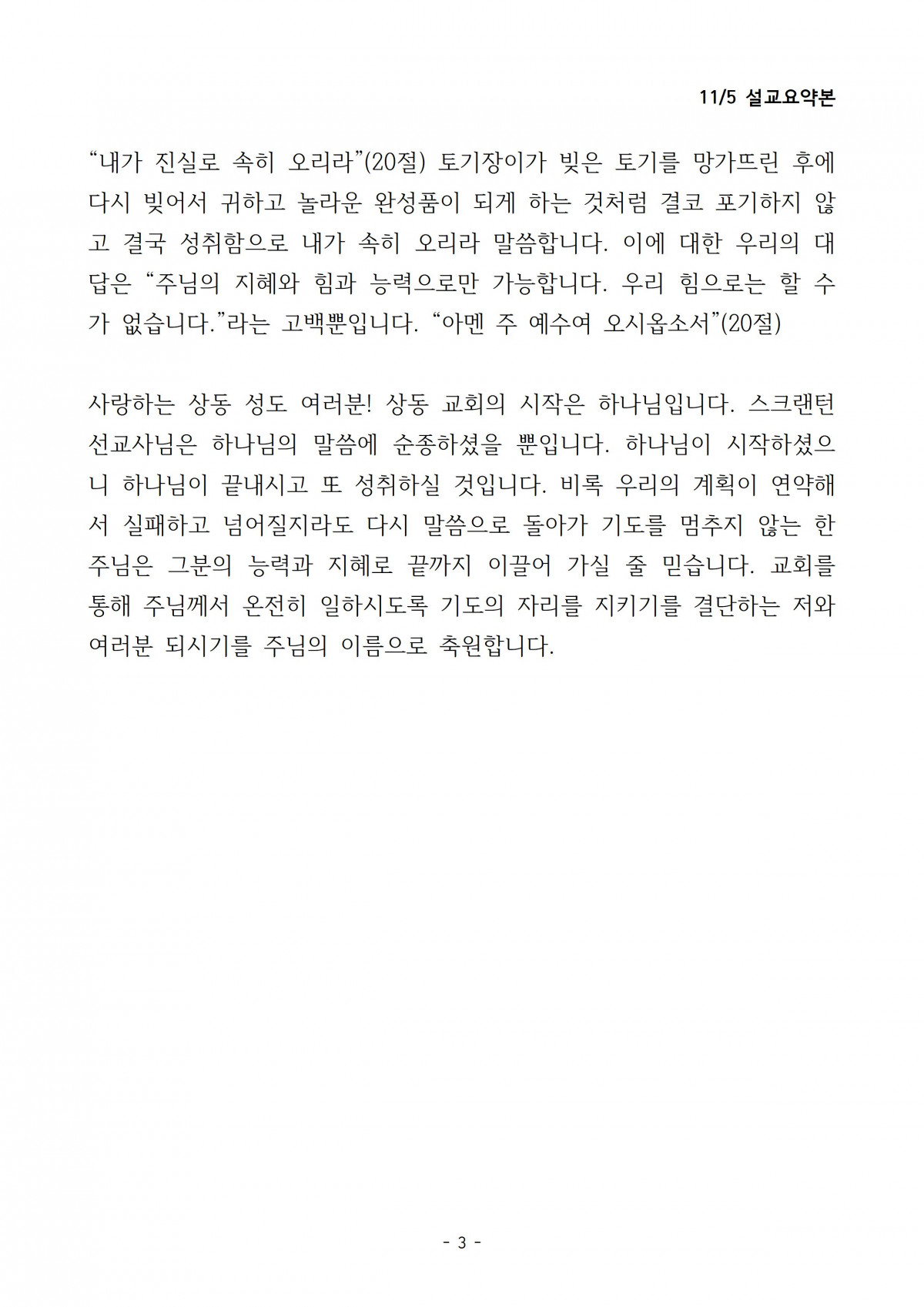 11/5 설교요약본

“내가 진실로 속히 오리라”(20절) 토기장이가 빚은 토기를 망가뜨린 후에 다시 빚어서 귀하고 놀라운 완성품이 되게 하는 것처럼 결코 포기하지 않고 결국 성취함으로 내가 속히 오리라 말씀합니다. 이에 대한 우리의 대답은 “주님의 지혜와 힘과 능력으로만 가능합니다. 우리 힘으로는 할 수가 없습니다.”라는 고백뿐입니다. “아멘 주 예수여 오시옵소서”(20절)

사랑하는 상동 성도 여러분! 상동 교회의 시작은 하나님입니다. 스크랜턴 선교사님은 하나님의 말씀에 순종하셨을 뿐입니다. 하나님이 시작하셨으니 하나님이 끝내시고 또 성취하실 것입니다. 비록 우리의 계획이 연약해서 실패하고 넘어질지라도 다시 말씀으로 돌아가 기도를 멈추지 않는 한 주님은 그분의 능력과 지혜로 끝까지 이끌어 가실 줄 믿습니다. 교회를 통해 주님께서 온전히 일하시도록 기도의 자리를 지키기를 결단하는 저와 여러분 되시기를 주님의 이름으로 축원합니다.

- 3 -